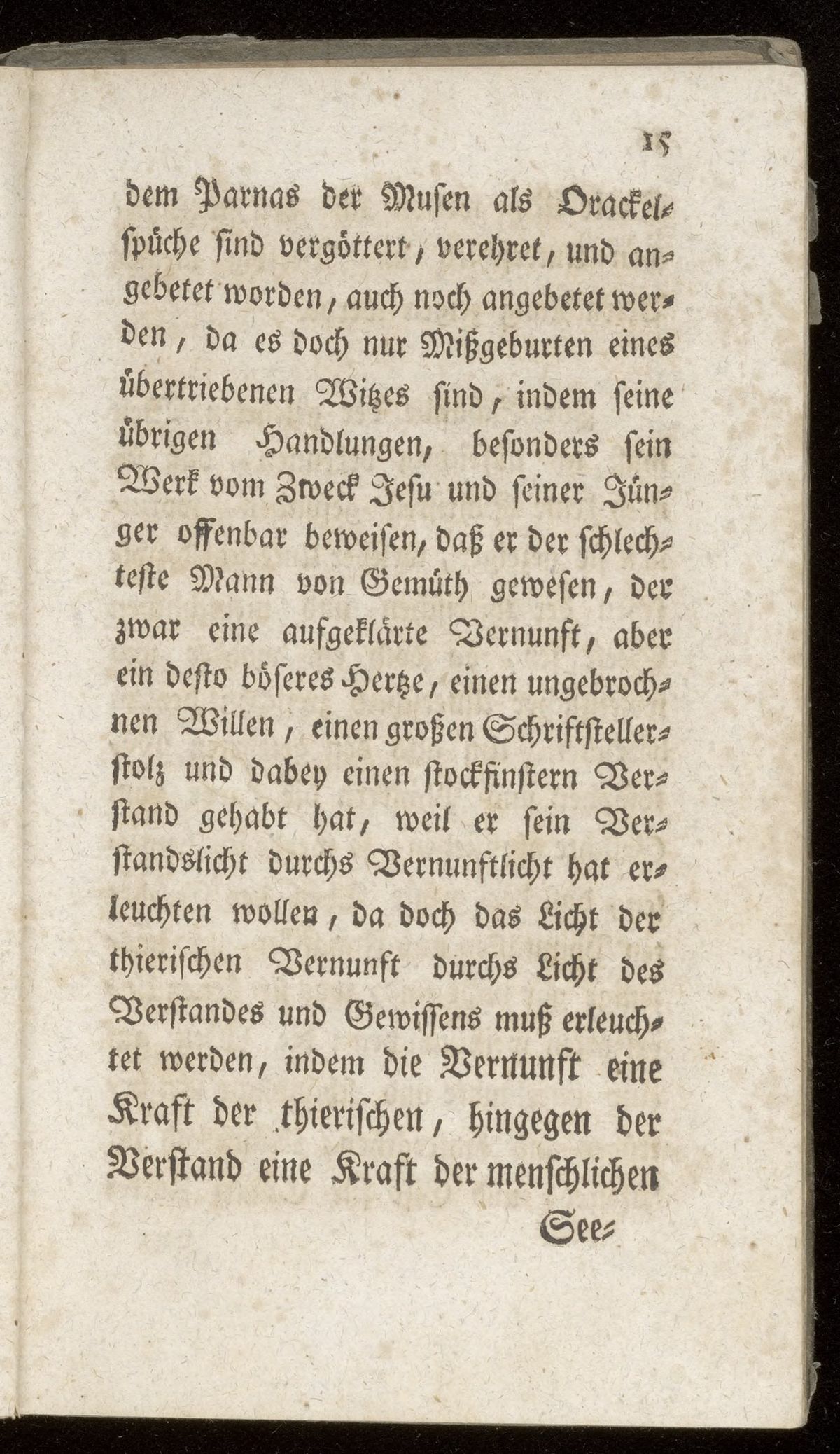 15

dem Parnas der Musen als Orackelspüche sind vergöttert, verehret, und angebetet worden, auch noch angebetet werden, da es doch nur Mißgeburten eines übertriebenen Witzes sind, indem seine übrigen Handlungen, besonders sein Werk vom Zweck Jesu und seiner Jünger offenbar beweisen, daß er der schlechteste Mann von Gemüth gewesen, der zwar eine aufgeklärte Vernunft, aber ein desto böseres Hertze, einen ungebrochnen Willen, einen großen Schriftstellerstolz und dabey einen stockfinstern Verstand gehabt hat, weil er sein Verstandslicht durchs Vernunftlicht hat erleuchten wollen, da doch das Licht der thierischen Vernunft durchs Licht des Verstandes und Gewissens muß erleuchtet werden, indem die Vernunft eine Kraft der thierischen, hingegen der Verstand eine Kraft der menschlichen

See=